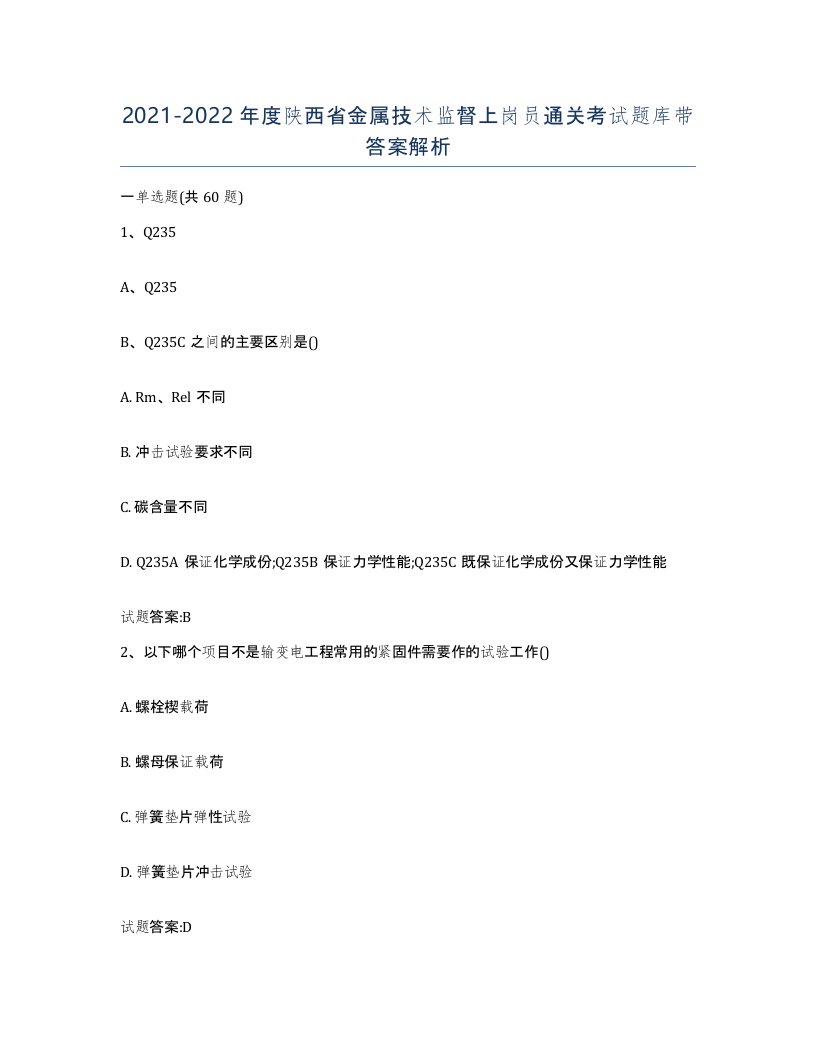 2021-2022年度陕西省金属技术监督上岗员通关考试题库带答案解析

一单选题(共60题)

1、Q235

A、Q235

B、Q235C之间的主要区别是()

A. Rm、Rel不同

B. 冲击试验要求不同

C. 碳含量不同

D. Q235A保证化学成份;Q235B保证力学性能;Q235C既保证化学成份又保证力学性能

试题答案:B

2、以下哪个项目不是输变电工程常用的紧固件需要作的试验工作()

A. 螺栓楔载荷

B. 螺母保证载荷

C. 弹簧垫片弹性试验

D. 弹簧垫片冲击试验

试题答案:D